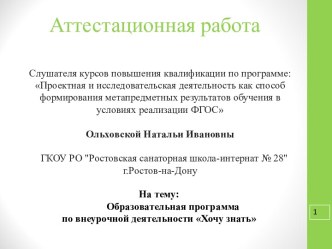 Аттестационная работа

Слушателя курсов повышения квалификации по программе: «Проектная и исследовательская деятельность как способ формирования метапредметных результатов обучения в условиях реализации ФГОС»

Ольховской Натальи Ивановны

ГКОУ РО "Ростовская санаторная школа-интернат № 28" г.Ростов-на-Дону

На тему:
Образовательная программа
по внеурочной деятельности «Хочу знать»

1